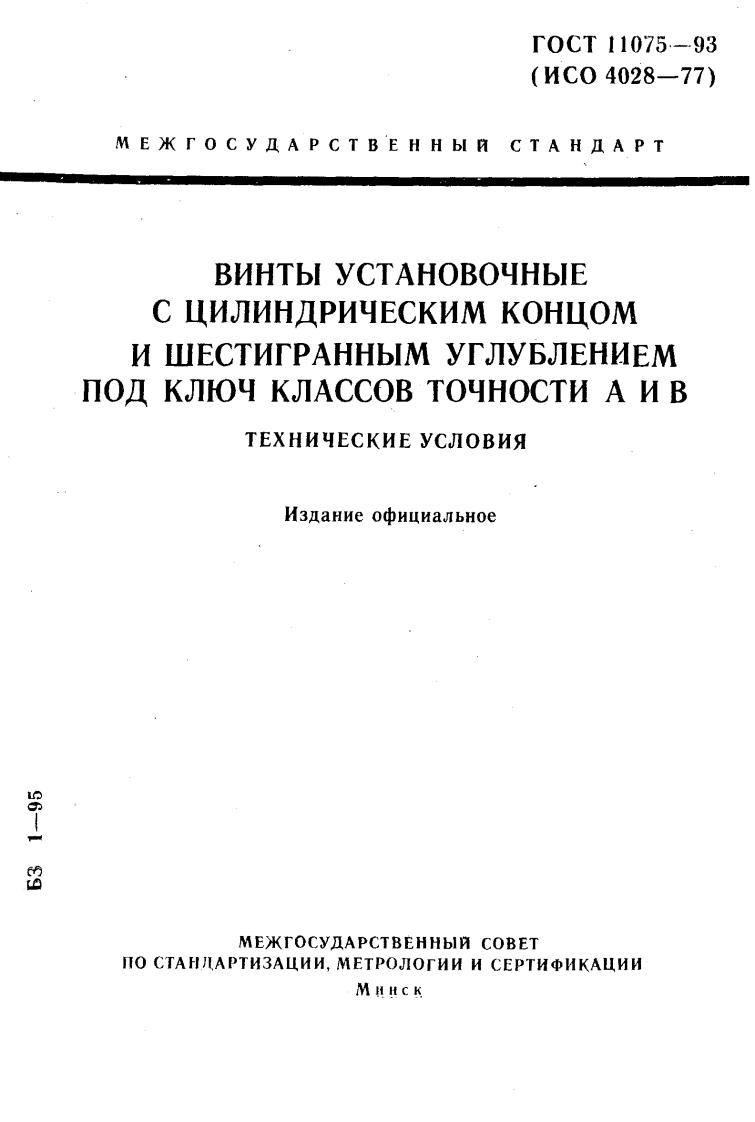 ГОСТ 11075—93
(ИСО 4028—77)

МЕЖГОСУДАРСТВЕННЫЙ СТАНДАРТ

ВИНТЫ УСТАНОВОЧНЫЕ
С ЦИЛИНДРИЧЕСКИМ КОНЦОМ
И ШЕСТИГРАННЫМ УГЛУБЛЕНИЕМ
ПОД КЛЮЧ КЛАССОВ ТОЧНОСТИ А И В

ТЕХНИЧЕСКИЕ УСЛОВИЯ

Издание официальное

БЗ 1—95

МЕЖГОСУДАРСТВЕННЫЙ СОВЕТ
ПО СТАНДАРТИЗАЦИИ, МЕТРОЛОГИИ И СЕРТИФИКАЦИИ
Минск